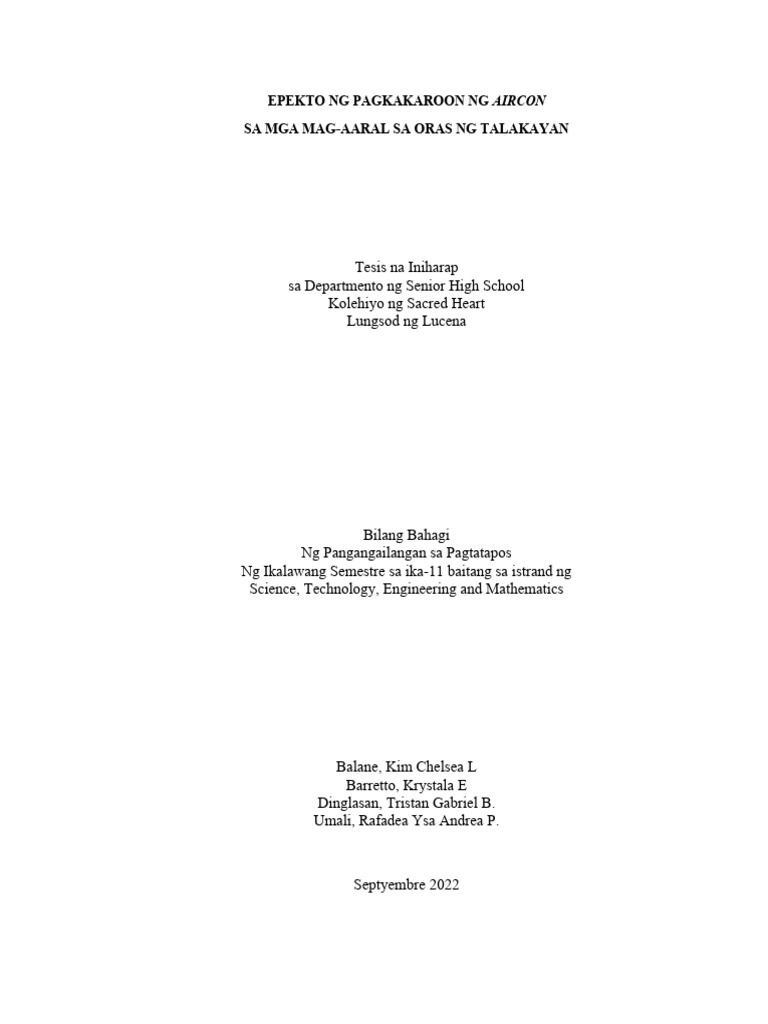 EPEKTO NG PAGKAKAROON NG AIRCON
SA MGA MAG-AARAL SA ORAS NG TALAKAYAN

Tesis na Iniharap
sa Departmento ng Senior High School
Kolehiyo ng Sacred Heart
Lungsod ng Lucena

Bilang Bahagi
Ng Pangangailangan sa Pagtatapos
Ng Ikalawang Semestre sa ika-11 baitang sa istrand ng
Science, Technology, Engineering and Mathematics

Balane, Kim Chelsea L
Barretto, Krystala E
Dinglasan, Tristan Gabriel B.
Umali, Rafadea Ysa Andrea P.

Septyembre 2022